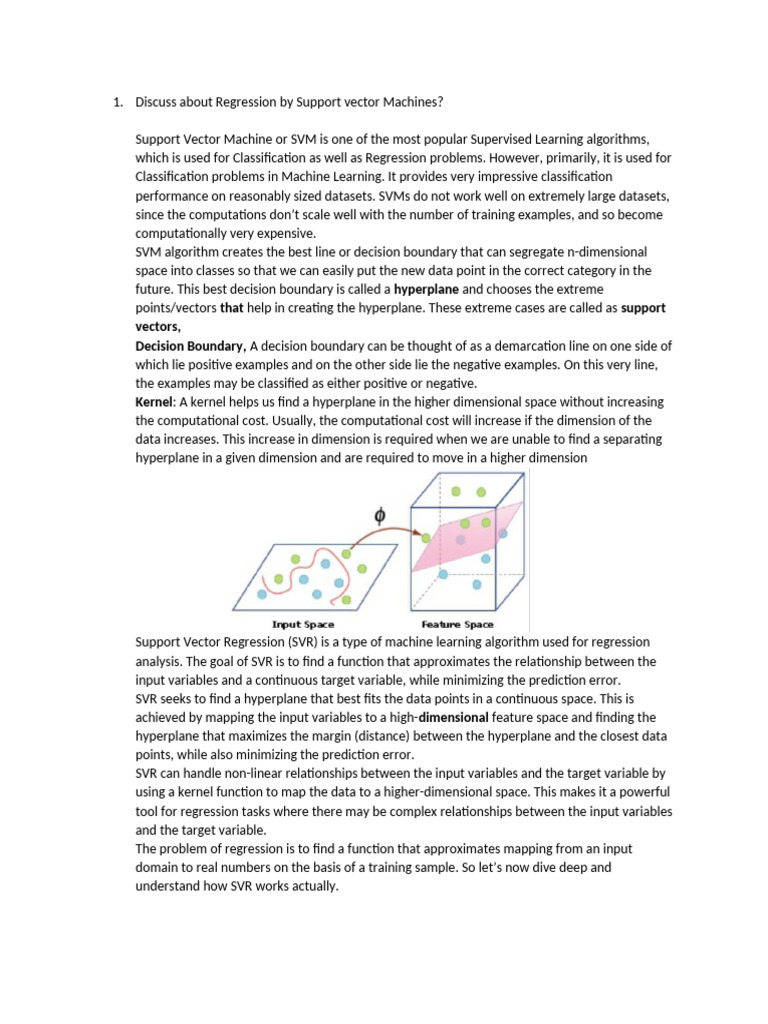 1. Discuss about Regression by Support vector Machines?

Support Vector Machine or SVM is one of the most popular Supervised Learning algorithms, which is used for Classification as well as Regression problems. However, primarily, it is used for Classification problems in Machine Learning. It provides very impressive classification performance on reasonably sized datasets. SVMs do not work well on extremely large datasets, since the computations don't scale well with the number of training examples, and so become computationally very expensive.

SVM algorithm creates the best line or decision boundary that can segregate n-dimensional space into classes so that we can easily put the new data point in the correct category in the future. This best decision boundary is called a hyperplane and chooses the extreme points/vectors that help in creating the hyperplane. These extreme cases are called as support vectors,

Decision Boundary, A decision boundary can be thought of as a demarcation line on one side of which lie positive examples and on the other side lie the negative examples. On this very line, the examples may be classified as either positive or negative.

Kernel: A kernel helps us find a hyperplane in the higher dimensional space without increasing the computational cost. Usually, the computational cost will increase if the dimension of the data increases. This increase in dimension is required when we are unable to find a separating hyperplane in a given dimension and are required to move in a higher dimension

$\phi$

Input Space

Feature Space

Support Vector Regression (SVR) is a type of machine learning algorithm used for regression analysis. The goal of SVR is to find a function that approximates the relationship between the input variables and a continuous target variable, while minimizing the prediction error.

SVR seeks to find a hyperplane that best fits the data points in a continuous space. This is achieved by mapping the input variables to a high-dimensional feature space and finding the hyperplane that maximizes the margin (distance) between the hyperplane and the closest data points, while also minimizing the prediction error.

SVR can handle non-linear relationships between the input variables and the target variable by using a kernel function to map the data to a higher-dimensional space. This makes it a powerful tool for regression tasks where there may be complex relationships between the input variables and the target variable.

The problem of regression is to find a function that approximates mapping from an input domain to real numbers on the basis of a training sample. So let's now dive deep and understand how SVR works actually.